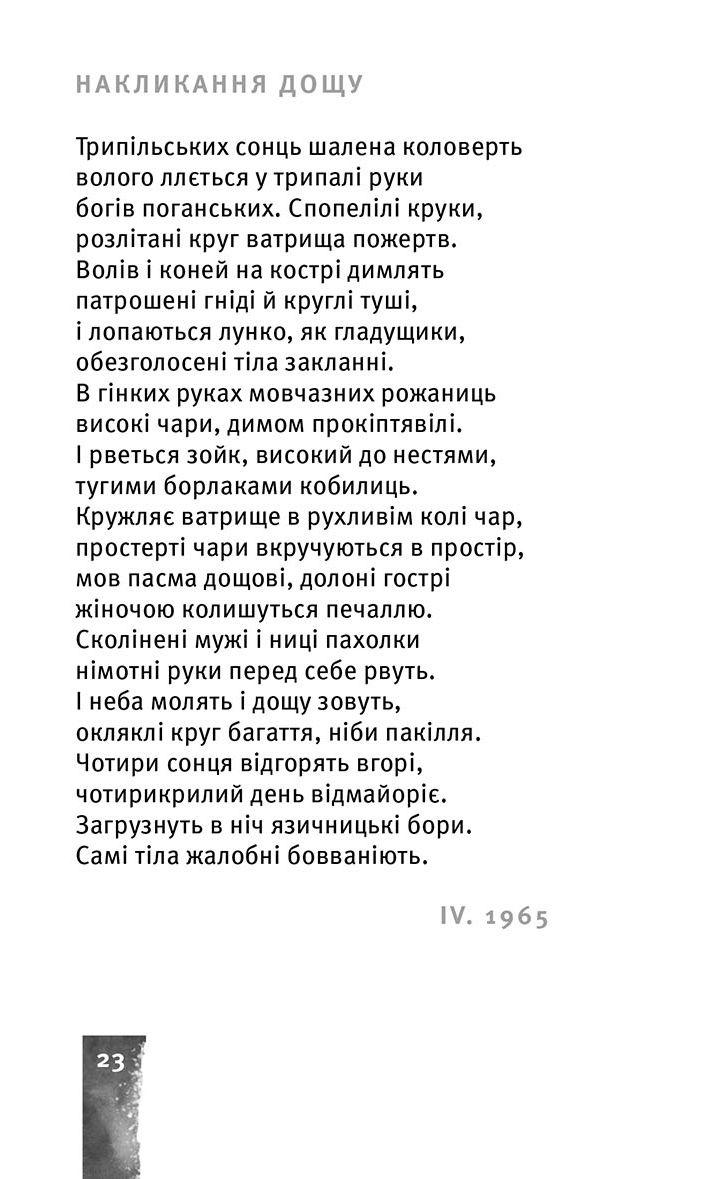 НАКЛИКАННЯ ДОЩУ

Трипільських сонць шалена коловерть
волого ллється у трипалі руки
богів поганських. Спопелілі круки,
розлітані круг ватрища пожертв.
Волів і коней на кострі димлять
патрошені гніді й круглі туші,
і лопаються лунко, як гладущики,
обезголосені тіла закланні.
В гінких руках мовчазних рожаниць
високі чари, димом прокіптявілі.
І рветься зойк, високий до нестями,
тугими борлаками кобилиць.
Кружляє ватрище в рухливім колі чар,
простерті чари вкручуються в простір,
мов пасма дощові, долоні гострі
жіночою колишуться печаллю.
Сколінені мужі і ниці пахолки
німотні руки перед себе рвуть.
І неба молять і дощу зовуть,
оклякли круг багаття, ніби пакілля.
Чотири сонця відгорять вгорі,
чотирикрилий день відмайоріє.
Загрузнуть в ніч язичницькі бори.
Самі тіла жалобні бовваніють.

IV. 1965

23